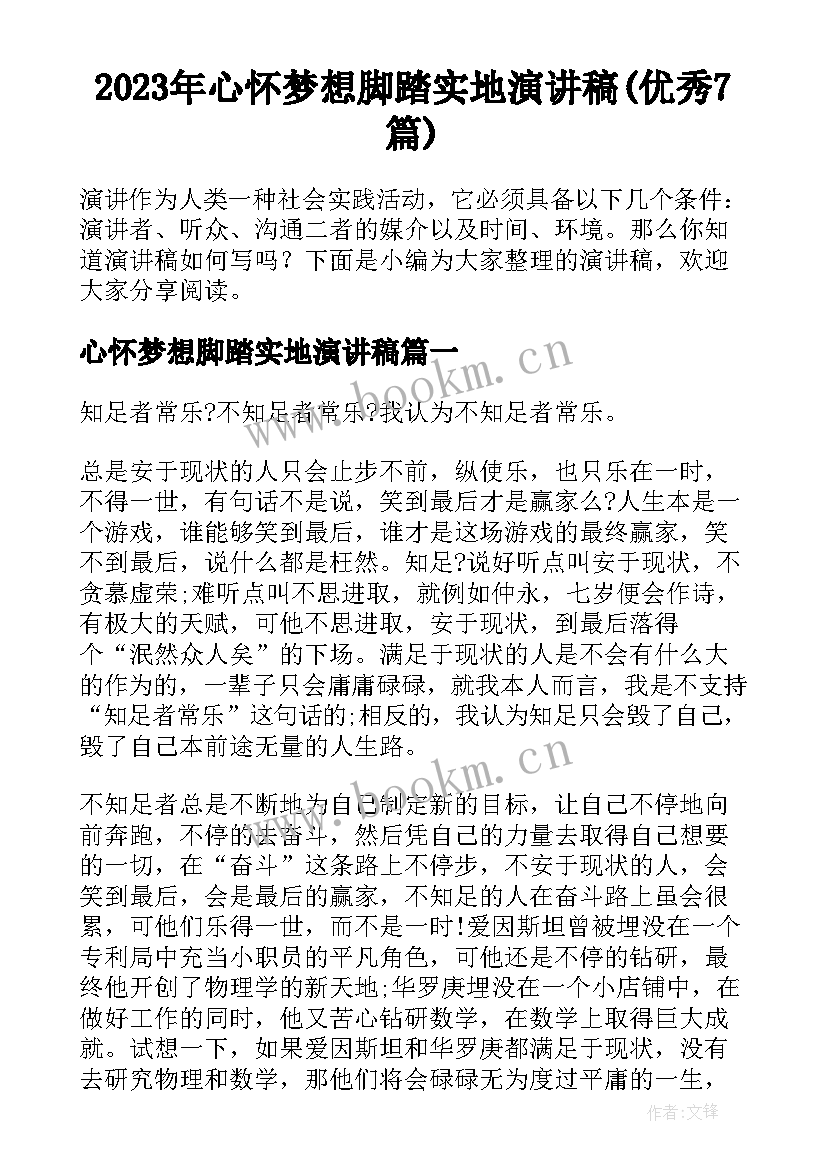 2023年心怀梦想脚踏实地演讲稿(优秀7篇)

演讲作为人类一种社会实践活动，它必须具备以下几个条件：演讲者、听众、沟通二者的媒介以及时间、环境。那么你知道演讲稿如何写吗？下面是小编为大家整理的演讲稿，欢迎大家分享阅读。

心怀梦想脚踏实地演讲稿篇一

www.bookm.cn

知足者常乐?不知足者常乐?我认为不知足者常乐。

总是安于现状的人只会止步不前，纵使乐，也只乐在一时，不得一世，有句话不是说，笑到最后才是赢家么?人生本是一个游戏，谁能够笑到最后，谁才是这场游戏的最终赢家，笑不到最后，说什么都是枉然。知足?说好听点叫安于现状，不贪慕虚荣;难听点叫不思进取，就例如仲永，七岁便会作诗，有极大的天赋，可他不思进取，安于现状，到最后落得个“泯然众人矣”的下场。满足于现状的人是不会有什么大的作为的，一辈子只会庸庸碌碌，就我本人而言，我是不支持“知足者常乐”这句话的;相反的，我认为知足只会毁了自己，毁了自己本前途无量的人生路。

www.bookm.cn

不知足者总是不断地为自己制定新的目标，让自己不停地向前奔跑，不停的去奋斗，然后凭自己的力量去取得自己想要的一切，在“奋斗”这条路上不停步，不安于现状的人，会笑到最后，会是最后的赢家，不知足的人在奋斗路上虽会很累，可他们乐得一世，而不是一时!爱因斯坦曾被埋没在一个专利局中充当小职员的平凡角色，可他还是不停的钻研，最终他开创了物理学的新天地;华罗庚埋没在一个小店铺中，在做好工作的同时，他又苦心钻研数学，在数学上取得巨大成就。试想一下，如果爱因斯坦和华罗庚都满足于现状，没有去研究物理和数学，那他们将会碌碌无为度过平庸的一生，

作者:文锋